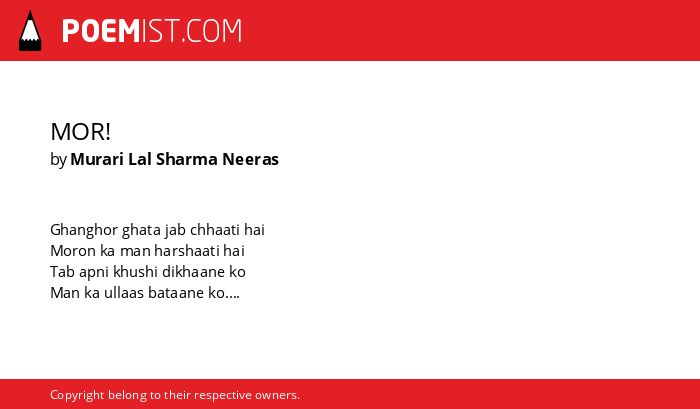 POEMIST.COM

MOR!
by Murari Lal Sharma Neeras

Ghanghor ghata jab chhaati hai
Moron ka man harshaati hai
Tab apni khushi dikhaane ko
Man ka ullaas bataane ko....

Copyright belong to their respective owners.